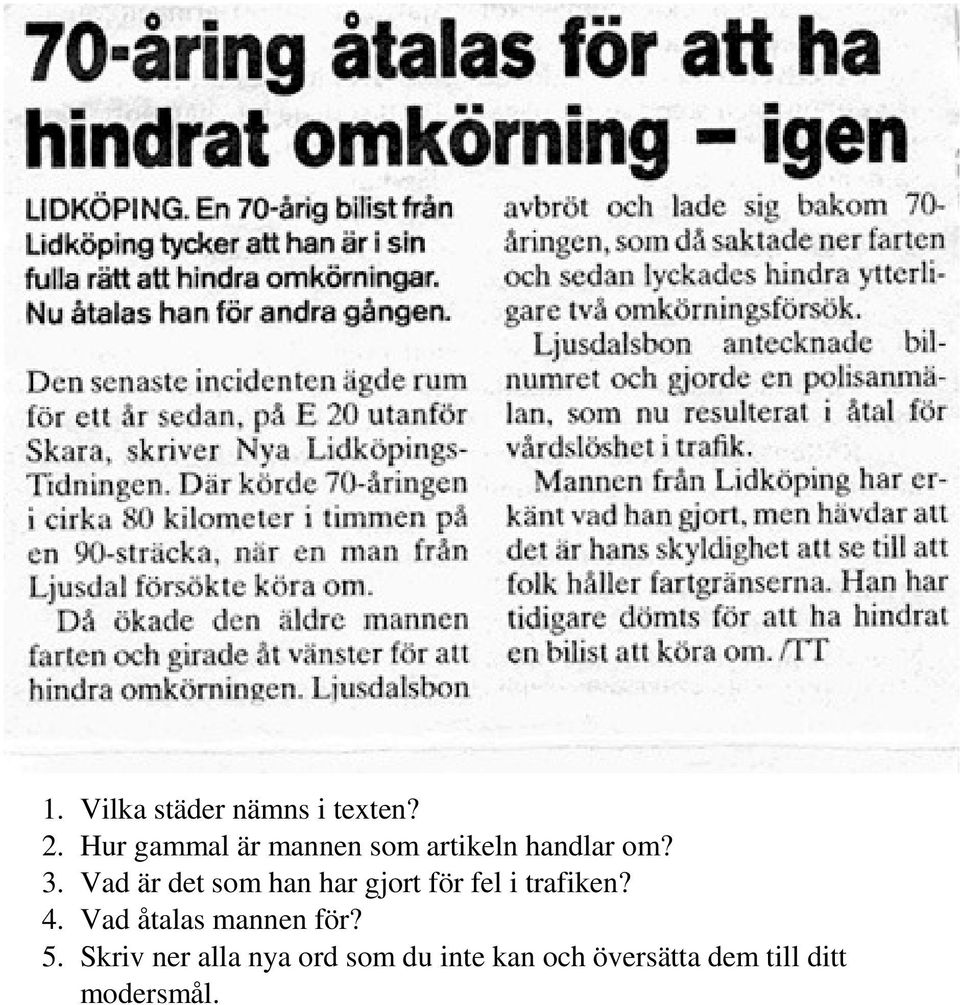 70-åring åtalas för att ha hindrat omkörning – igen

LIDKÖPING. En 70-årig bilist från Lidköping tycker att han är i sin fulla rätt att hindra omkörningar. Nu åtalas han för andra gången.

Den senaste incidenten ägde rum för ett år sedan, på E 20 utanför Skara, skriver Nya Lidköpings-Tidningen. Där körde 70-åringen i cirka 80 kilometer i timmen på en 90-sträcka, när en man från Ljusdal försökte köra om.

Då ökade den äldre mannen farten och girade åt vänster för att hindra omkörningen. Ljusdalsbon avbröt och lade sig bakom 70-åringen, som då saktade ner farten och sedan lyckades hindra ytterligare två omkörningsförsök.

Ljusdalsbon antecknade bilnumret och gjorde en polisanmälan, som nu resulterat i åtal för vårdslöshet i trafik.

Mannen från Lidköping har erkänt vad han gjort, men hävdar att det är hans skyldighet att se till att folk håller fartgränserna. Han har tidigare dömts för att ha hindrat en bilist att köra om. /TT

1. Vilka städer nämns i texten?
2. Hur gammal är mannen som artikeln handlar om?
3. Vad är det som han har gjort för fel i trafiken?
4. Vad åtalas mannen för?
5. Skriv ner alla nya ord som du inte kan och översätta dem till ditt modersmål.